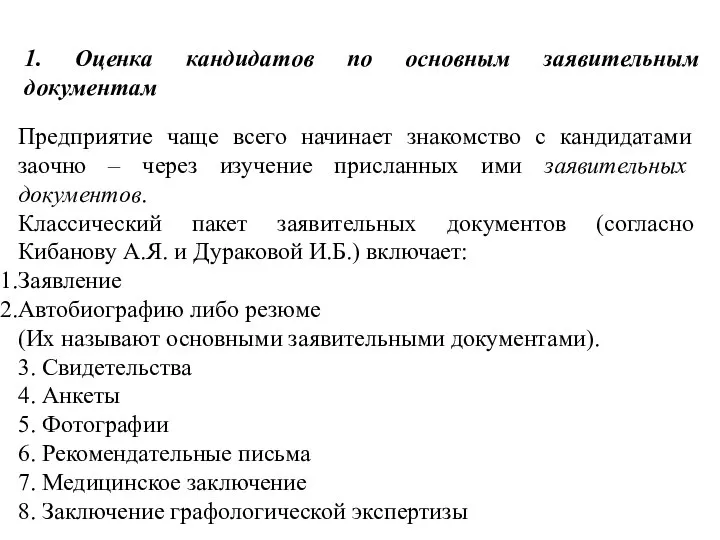 1. Оценка кандидатов по основным заявительным документам

Предприятие чаще всего начинает знакомство с кандидатами заочно – через изучение присланных ими заявительных документов.
Классический пакет заявительных документов (согласно Кибанову А.Я. и Дураковой И.Б.) включает:
1.Заявление
2.Автобиографию либо резюме
(Их называют основными заявительными документами).
3. Свидетельства
4. Анкеты
5. Фотографии
6. Рекомендательные письма
7. Медицинское заключение
8. Заключение графологической экспертизы